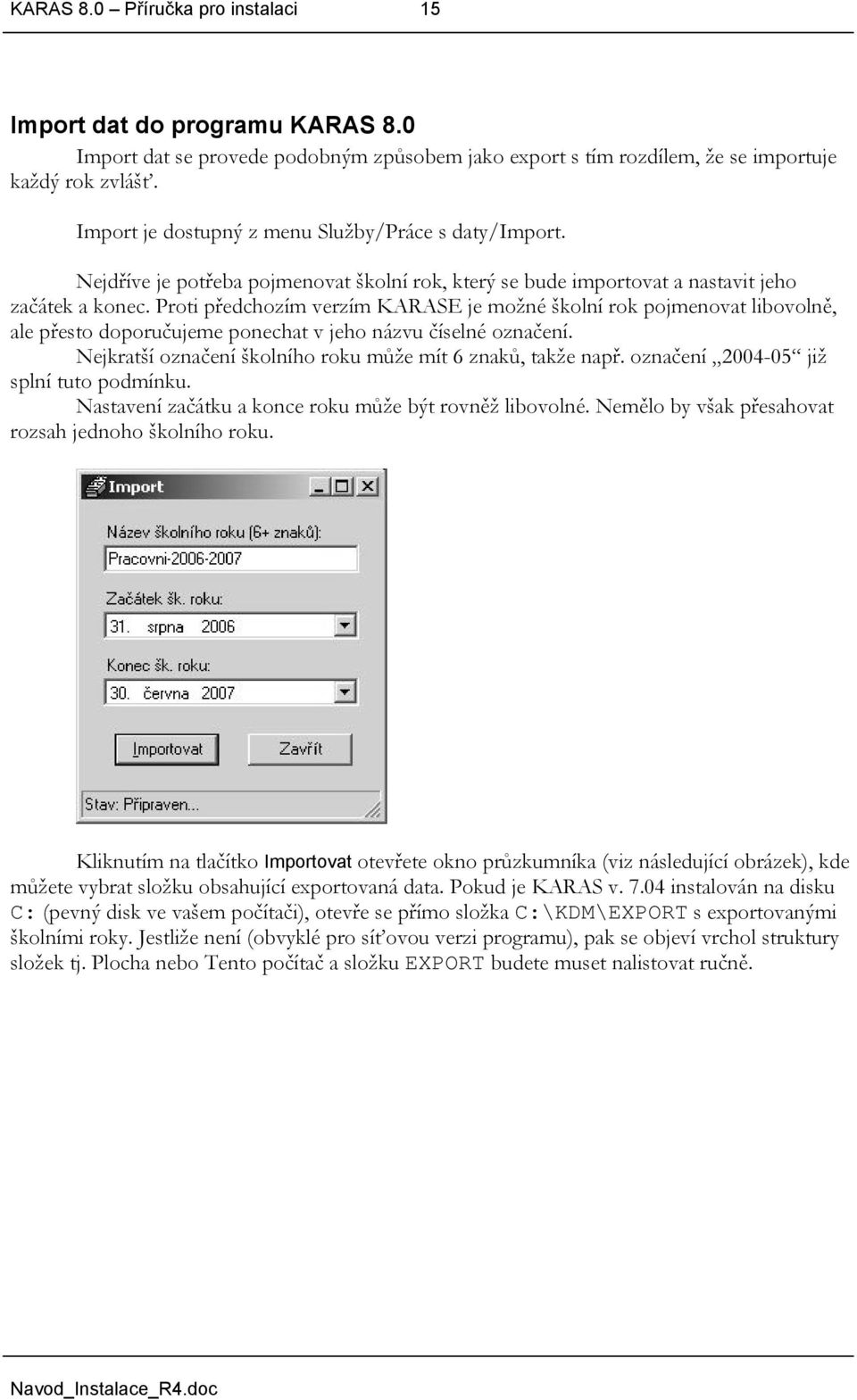 KARAS 8.0 – Příručka pro instalaci 15

Import dat do programu KARAS 8.0

Import dat se provede podobným způsobem jako export s tím rozdílem, že se importuje každý rok zvlášť.

Import je dostupný z menu Služby/Práce s daty/Import.

Nejdříve je potřeba pojmenovat školní rok, který se bude importovat a nastavit jeho začátek a konec. Proti předchozím verzím KARASE je možné školní rok pojmenovat libovolně, ale přesto doporučujeme ponechat v jeho názvu číselné označení.
Nejkratší označení školního roku může mít 6 znaků, takže např. označení „2004-05“ již splní tuto podmínku.
Nastavení začátku a konce roku může být rovněž libovolné. Nemělo by však přesahovat rozsah jednoho školního roku.

Import

Název školního roku (6+ znaků):
Pracovni-2006-2007
Začátek šk. roku:
31. srpna 2006
Konec šk. roku:
30. června 2007
Importovat
Zavřít
Stav: Připraven...

Kliknutím na tlačítko Importovat otevřete okno průzkumníka (viz následující obrázek), kde můžete vybrat složku obsahující exportovaná data. Pokud je KARAS v. 7.04 instalován na disku C: (pevný disk ve vašem počítači), otevře se přímo složka C:\KDM\EXPORT s exportovanými školními roky. Jestliže není (obvyklé pro síťovou verzi programu), pak se objeví vrchol struktury složek tj. Plocha nebo Tento počítač a složku EXPORT budete muset nalistovat ručně.

Navod_Instalace_R4.doc